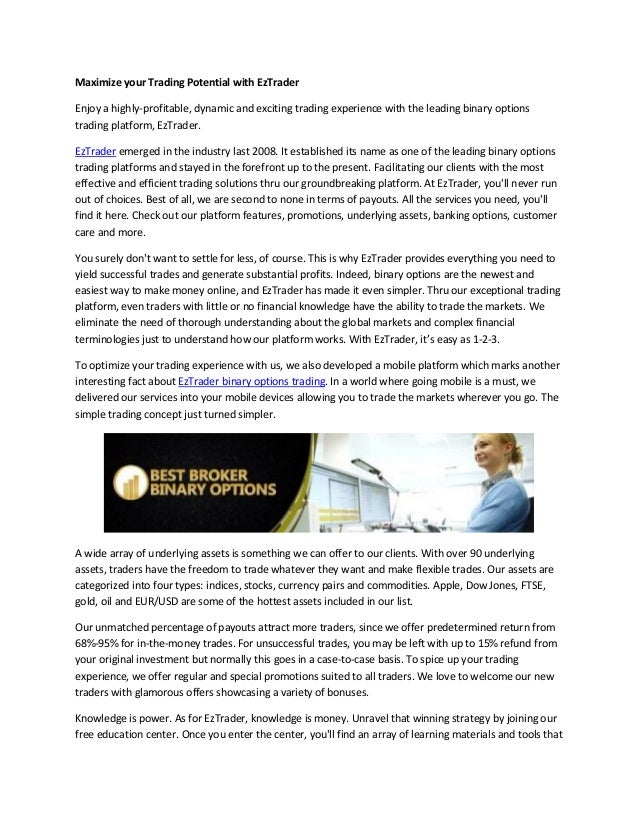 Maximize your Trading Potential with EzTrader

Enjoy a highly-profitable, dynamic and exciting trading experience with the leading binary options trading platform, EzTrader.

EzTrader emerged in the industry last 2008. It established its name as one of the leading binary options trading platforms and stayed in the forefront up to the present. Facilitating our clients with the most effective and efficient trading solutions thru our groundbreaking platform. At EzTrader, you'll never run out of choices. Best of all, we are second to none in terms of payouts. All the services you need, you'll find it here. Check out our platform features, promotions, underlying assets, banking options, customer care and more.

You surely don't want to settle for less, of course. This is why EzTrader provides everything you need to yield successful trades and generate substantial profits. Indeed, binary options are the newest and easiest way to make money online, and EzTrader has made it even simpler. Thru our exceptional trading platform, even traders with little or no financial knowledge have the ability to trade the markets. We eliminate the need of thorough understanding about the global markets and complex financial terminologies just to understand how our platform works. With EzTrader, it's easy as 1-2-3.

To optimize your trading experience with us, we also developed a mobile platform which marks another interesting fact about EzTrader binary options trading. In a world where going mobile is a must, we delivered our services into your mobile devices allowing you to trade the markets wherever you go. The simple trading concept just turned simpler.

BEST BROKER BINARY OPTIONS

A wide array of underlying assets is something we can offer to our clients. With over 90 underlying assets, traders have the freedom to trade whatever they want and make flexible trades. Our assets are categorized into four types: indices, stocks, currency pairs and commodities. Apple, Dow Jones, FTSE, gold, oil and EUR/USD are some of the hottest assets included in our list.

Our unmatched percentage of payouts attract more traders, since we offer predetermined return from 68%-95% for in-the-money trades. For unsuccessful trades, you may be left with up to 15% refund from your original investment but normally this goes in a case-to-case basis. To spice up your trading experience, we offer regular and special promotions suited to all traders. We love to welcome our new traders with glamorous offers showcasing a variety of bonuses.

Knowledge is power. As for EzTrader, knowledge is money. Unravel that winning strategy by joining our free education center. Once you enter the center, you'll find an array of learning materials and tools that